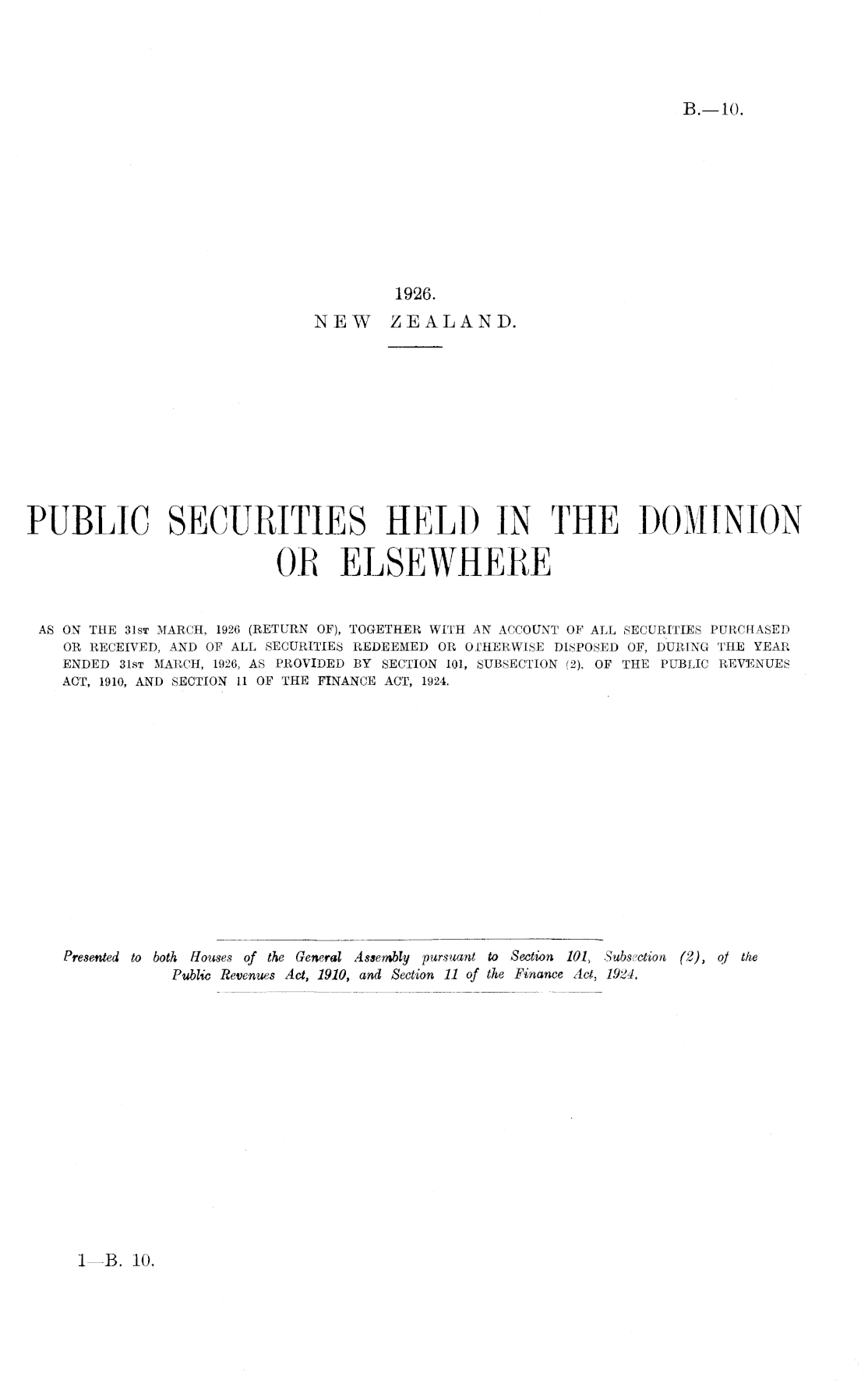 B.—10.

1926.
NEW ZEALAND.

PUBLIC SECURITIES HELD IN THE DOMINION OR ELSEWHERE

AS ON THE 31st MARCH, 1926 (RETURN OF), TOGETHER WITH AN ACCOUNT OF ALL SECURITIES PURCHASED OR RECEIVED, AND OF ALL SECURITIES REDEEMED OR OTHERWISE DISPOSED OF, DURING THE YEAR ENDED 31st MARCH, 1926, AS PROVIDED BY SECTION 101, SUBSECTION (2), OF THE PUBLIC REVENUES ACT, 1910, AND SECTION 11 OF THE FINANCE ACT, 1924.

Presented to both Houses of the General Assembly pursuant to Section 101, Subsection (2), of the Public Revenues Act, 1910, and Section 11 of the Finance Act, 1924.

1—B. 10.